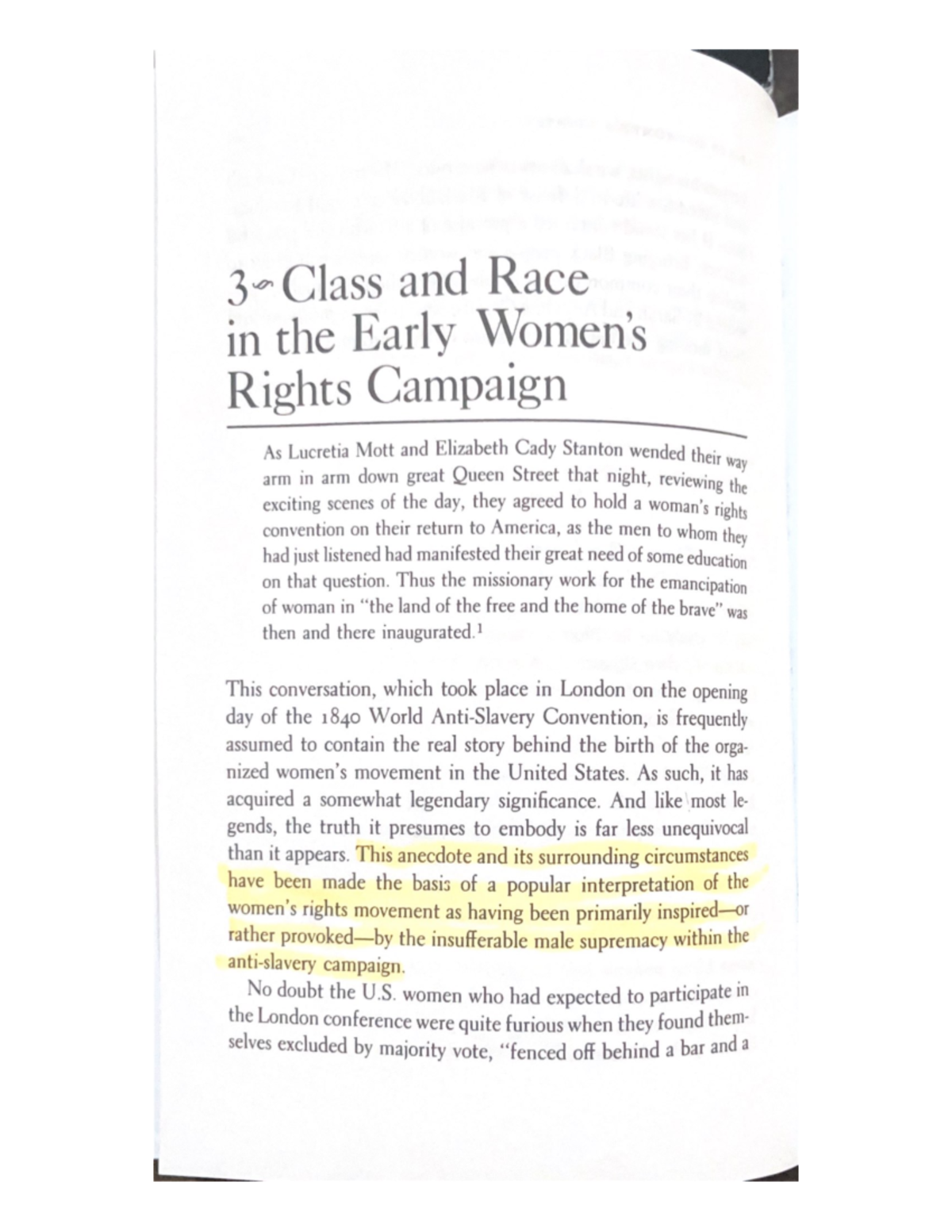 3 Class and Race in the Early Women's Rights Campaign

As Lucretia Mott and Elizabeth Cady Stanton wended their way arm in arm down great Queen Street that night, reviewing the exciting scenes of the day, they agreed to hold a woman's rights convention on their return to America, as the men to whom they had just listened had manifested their great need of some education on that question. Thus the missionary work for the emancipation of woman in "the land of the free and the home of the brave" was then and there inaugurated.$^1$

This conversation, which took place in London on the opening day of the 1840 World Anti-Slavery Convention, is frequently assumed to contain the real story behind the birth of the organized women's movement in the United States. As such, it has acquired a somewhat legendary significance. And like most legends, the truth it presumes to embody is far less unequivocal than it appears. This anecdote and its surrounding circumstances have been made the basis of a popular interpretation of the women's rights movement as having been primarily inspired—or rather provoked—by the insufferable male supremacy within the anti-slavery campaign.

No doubt the U.S. women who had expected to participate in the London conference were quite furious when they found themselves excluded by majority vote, "fenced off behind a bar and a